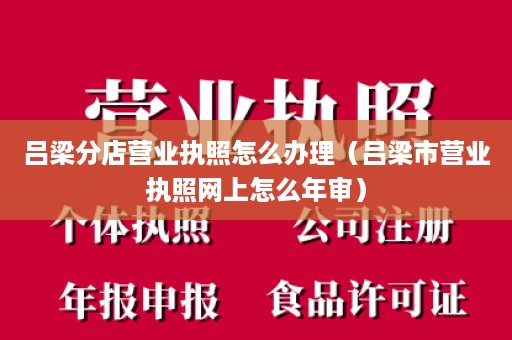 营业执照

吕梁分店营业执照怎么办理（吕梁市营业执照网上怎么年审）

个体执照　公司注册

年报申报　食品许可证